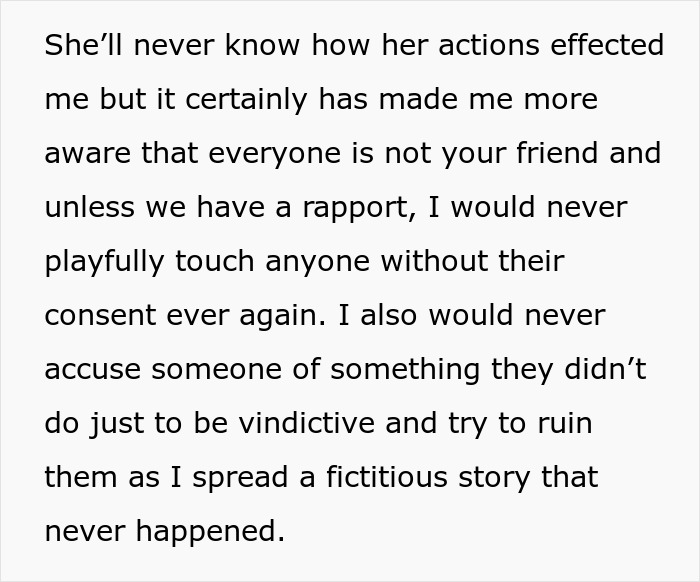 She’ll never know how her actions effected me but it certainly has made me more aware that everyone is not your friend and unless we have a rapport, I would never playfully touch anyone without their consent ever again. I also would never accuse someone of something they didn’t do just to be vindictive and try to ruin them as I spread a fictitious story that never happened.